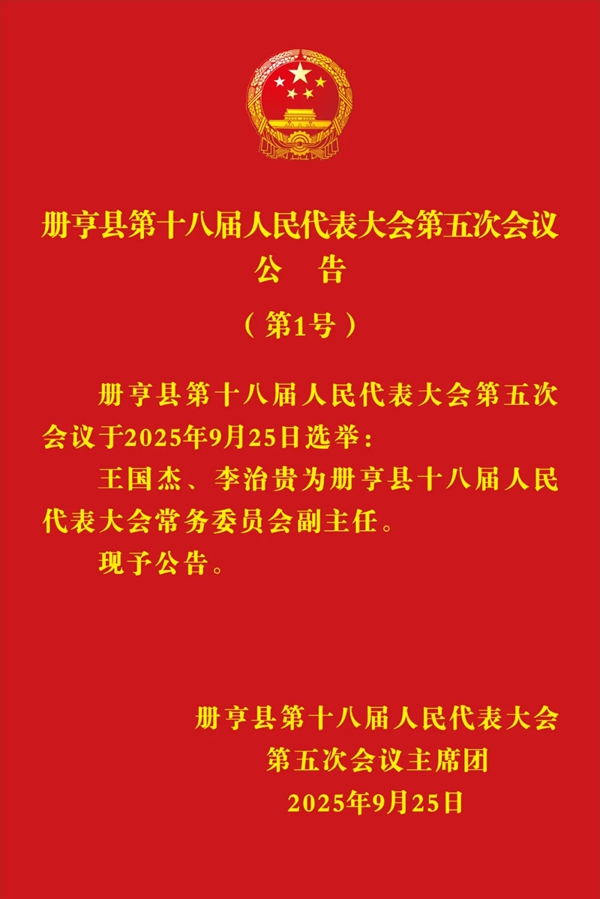 册亨县第十八届人民代表大会第五次会议

公 告

（第1号）

册亨县第十八届人民代表大会第五次会议于2025年9月25日选举：

王国杰、李治贵为册亨县十八届人民代表大会常务委员会副主任。

现予公告。

册亨县第十八届人民代表大会
第五次会议主席团
2025年9月25日